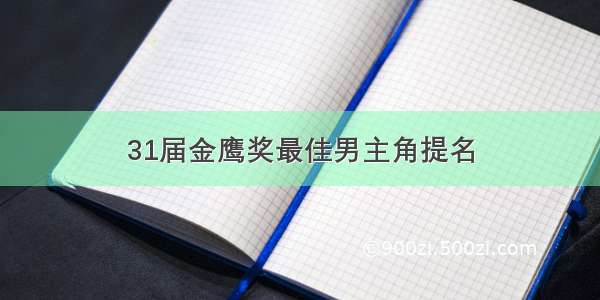 31届金鹰奖最佳男主角提名

©900zi.500zi.com